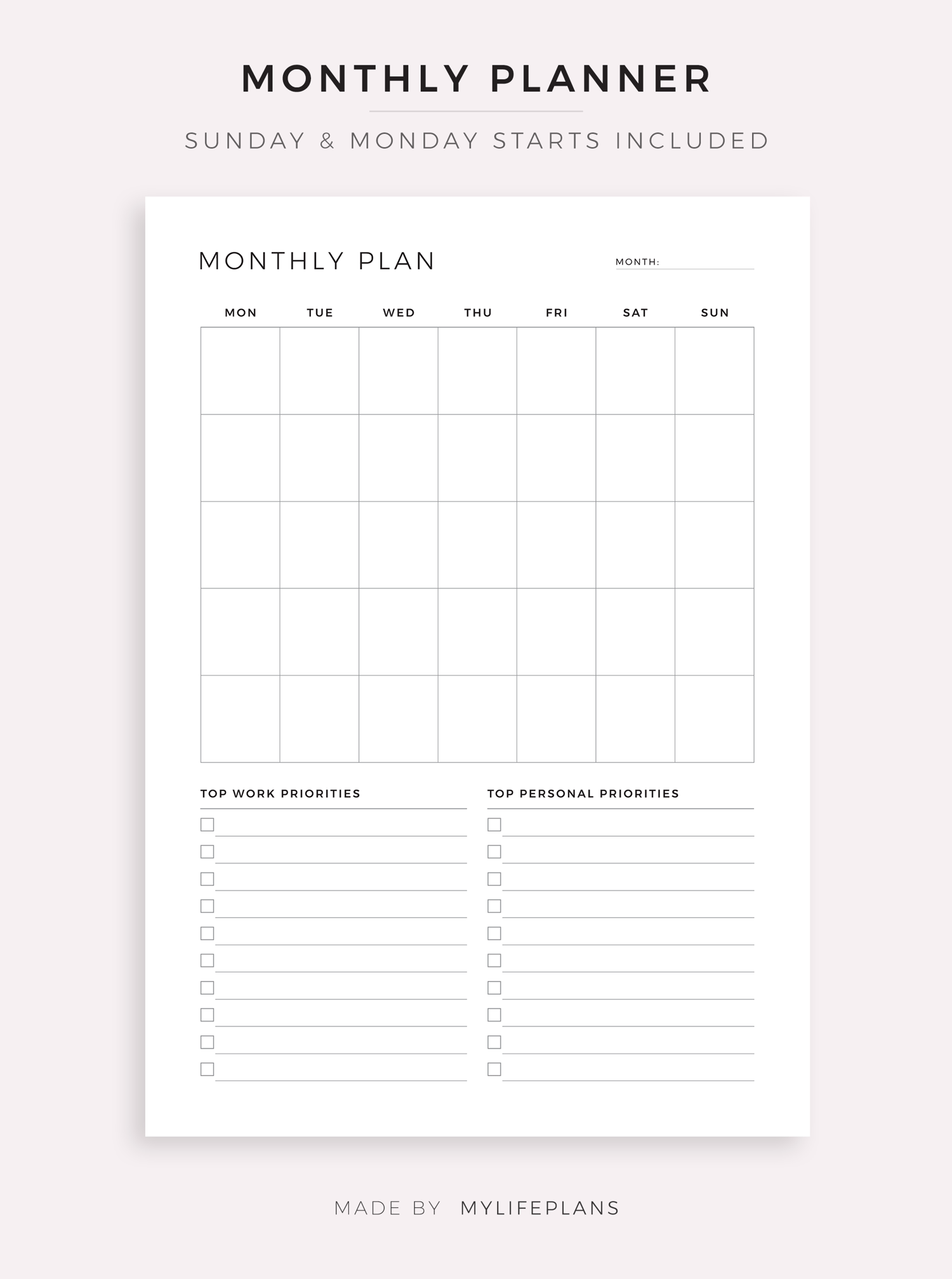 MONTHLY PLANNER

SUNDAY & MONDAY STARTS INCLUDED

MONTHLY PLAN

MONTH: ____

| MON | TUE | WED | THU | FRI | SAT | SUN |
|---|---|---|---|---|---|---|
| | | | | | | |
| | | | | | | |
| | | | | | | |
| | | | | | | |
| | | | | | | |

TOP WORK PRIORITIES

☐ ____
☐ ____
☐ ____
☐ ____
☐ ____
☐ ____
☐ ____
☐ ____
☐ ____
☐ ____

TOP PERSONAL PRIORITIES

☐ ____
☐ ____
☐ ____
☐ ____
☐ ____
☐ ____
☐ ____
☐ ____
☐ ____
☐ ____

MADE BY MYLIFEPLANS